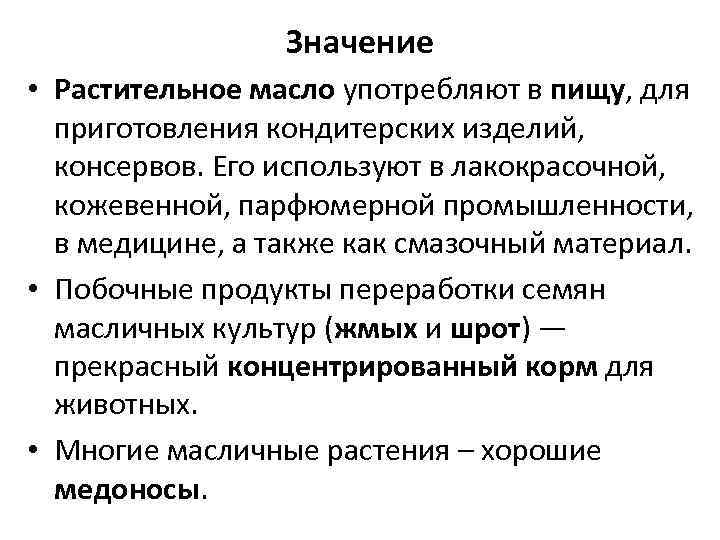 Значение

• Растительное масло употребляют в пищу, для приготовления кондитерских изделий, консервов. Его используют в лакокрасочной, кожевенной, парфюмерной промышленности, в медицине, а также как смазочный материал.

• Побочные продукты переработки семян масличных культур (жмых и шрот) — прекрасный концентрированный корм для животных.

• Многие масличные растения – хорошие медоносы.